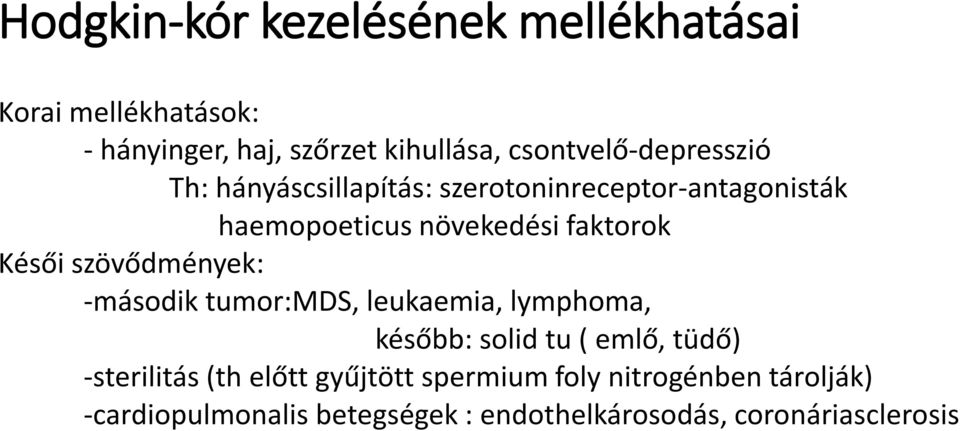 Hodgkin-kór kezelésének mellékhatásai

Korai mellékhatások:
- hányinger, haj, szőrzet kihullása, csontvelő-depresszió
Th: hányáscsillapítás: szerotoninreceptor-antagonisták
haemopoeticus növekedési faktorok

Késői szövődmények:
-második tumor:MDS, leukaemia, lymphoma,
később: solid tu ( emlő, tüdő)
-sterilitás (th előtt gyűjtött spermium foly nitrogénben tárolják)
-cardiopulmonalis betegségek : endothelkárosodás, coronáriasclerosis